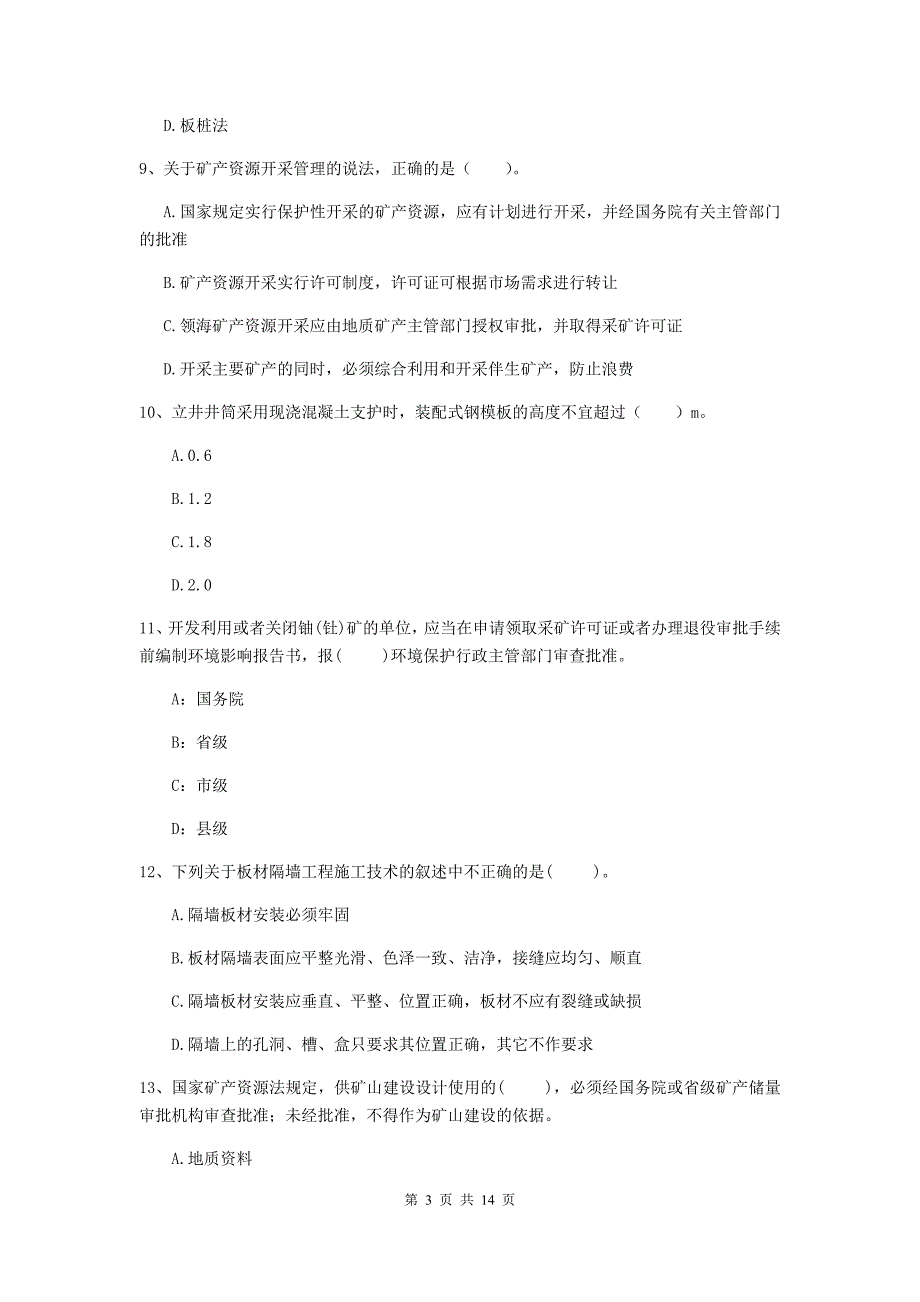 D.板桩法

9、关于矿产资源开采管理的说法，正确的是（　　）。

A.国家规定实行保护性开采的矿产资源，应有计划进行开采，并经国务院有关主管部门的批准

B.矿产资源开采实行许可制度，许可证可根据市场需求进行转让

C.领海矿产资源开采应由地质矿产主管部门授权审批，并取得采矿许可证

D.开采主要矿产的同时，必须综合利用和开采伴生矿产，防止浪费

10、立井井筒采用现浇混凝土支护时，装配式钢模板的高度不宜超过（　　）m。

A.0.6

B.1.2

C.1.8

D.2.0

11、开发利用或者关闭铀(钍)矿的单位，应当在申请领取采矿许可证或者办理退役审批手续前编制环境影响报告书，报(　　)环境保护行政主管部门审查批准。

A：国务院

B：省级

C：市级

D：县级

12、下列关于板材隔墙工程施工技术的叙述中不正确的是(　　)。

A.隔墙板材安装必须牢固

B.板材隔墙表面应平整光滑、色泽一致、洁净，接缝应均匀、顺直

C.隔墙板材安装应垂直、平整、位置正确，板材不应有裂缝或缺损

D.隔墙上的孔洞、槽、盒只要求其位置正确，其它不作要求

13、国家矿产资源法规定，供矿山建设设计使用的(　　)，必须经国务院或省级矿产储量审批机构审查批准；未经批准，不得作为矿山建设的依据。

A.地质资料

第 3 页 共 14 页